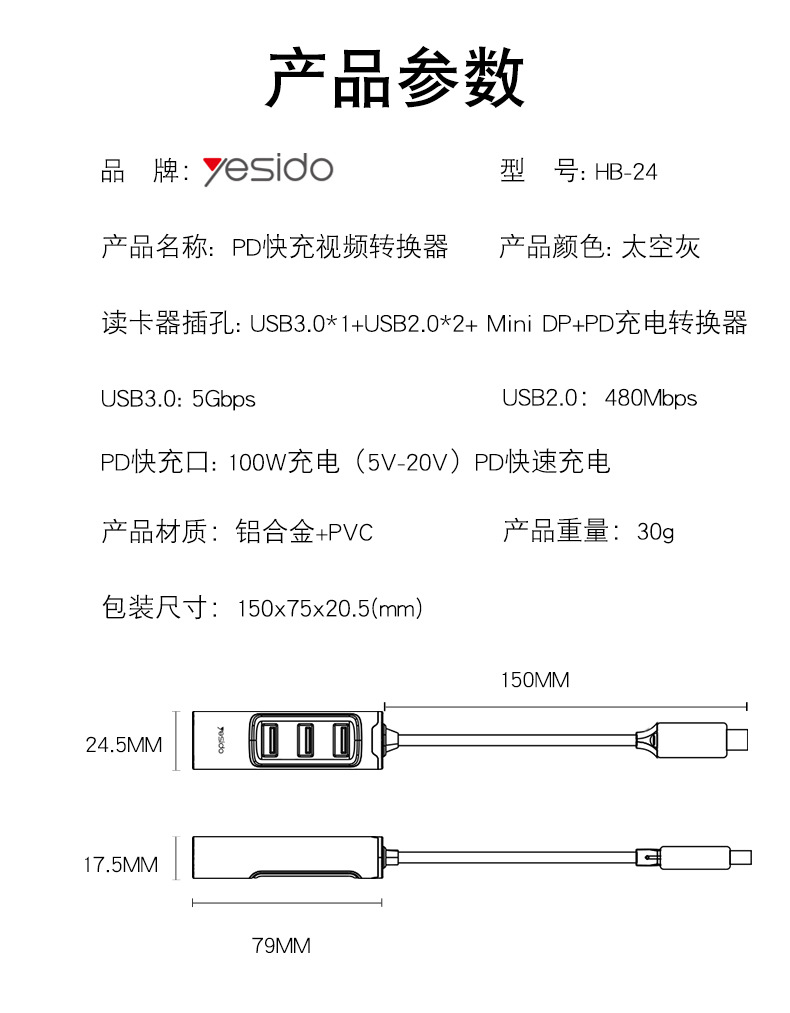 产品参数

品 牌: yesido

型 号: HB-24

产品名称: PD快充视频转换器

产品颜色: 太空灰

读卡器插孔: USB3.0*1+USB2.0*2+ Mini DP+PD充电转换器

USB3.0: 5Gbps

USB2.0: 480Mbps

PD快充口: 100W充电（5V-20V）PD快速充电

产品材质: 铝合金+PVC

产品重量: 30g

包装尺寸: 150x75x20.5(mm)

150MM

24.5MM

yesido

17.5MM

79MM